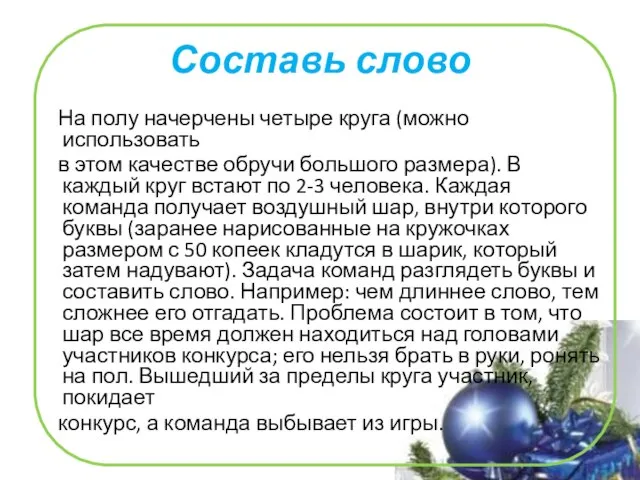 Составь слово

На полу начерчены четыре круга (можно использовать

в этом качестве обручи большого размера). В каждый круг встают по 2-3 человека. Каждая команда получает воздушный шар, внутри которого буквы (заранее нарисованные на кружочках размером с 50 копеек кладутся в шарик, который затем надувают). Задача команд разглядеть буквы и составить слово. Например: чем длиннее слово, тем сложнее его отгадать. Проблема состоит в том, что шар все время должен находиться над головами участников конкурса; его нельзя брать в руки, ронять на пол. Вышедший за пределы круга участник, покидает

конкурс, а команда выбывает из игры.